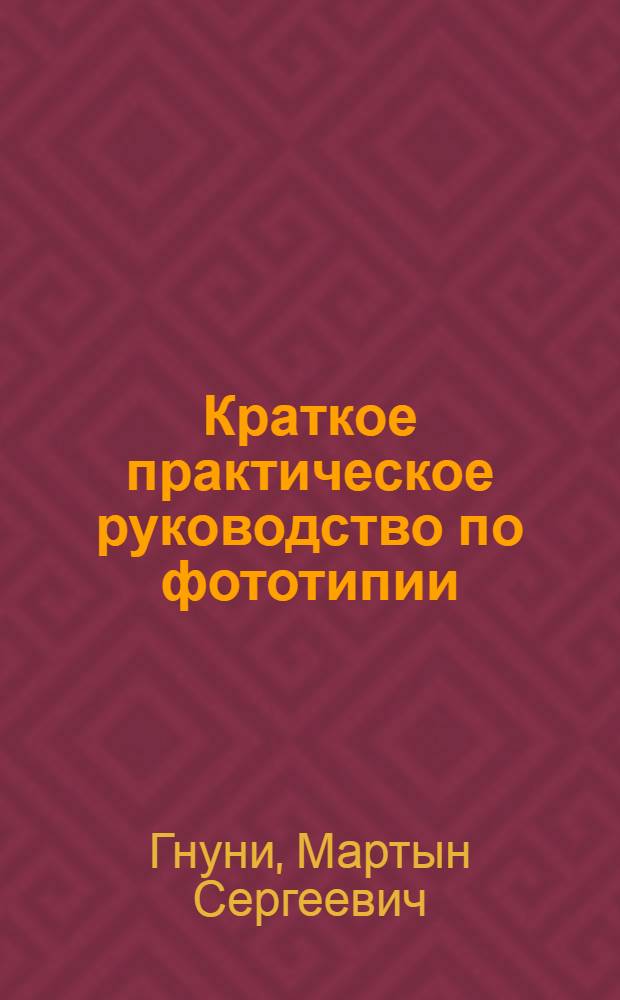 Краткое практическое руководство по фототипии

Гнуни, Мартын Сергеевич